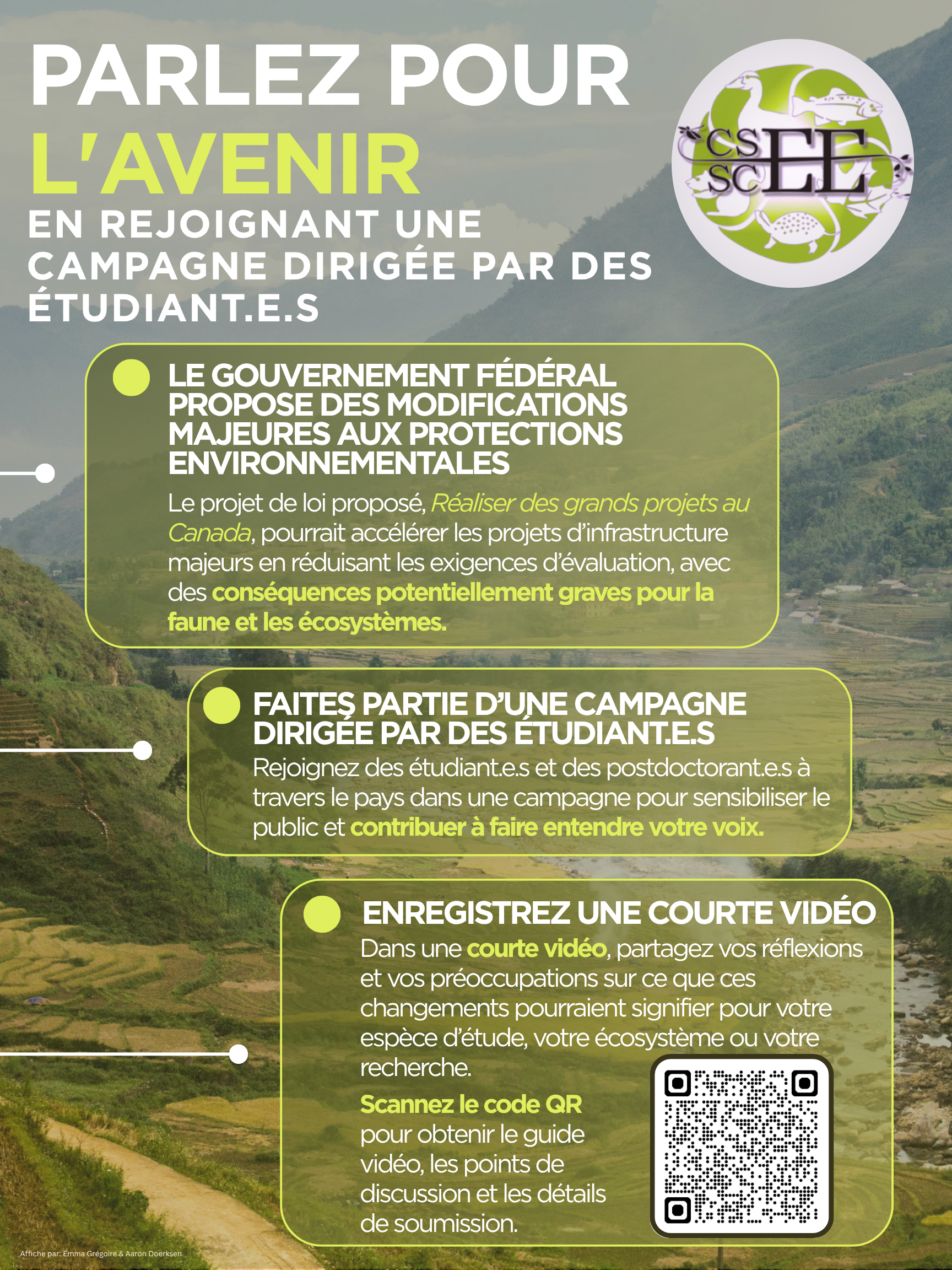 PARLEZ POUR L'AVENIR

EN REJOIGNANT UNE CAMPAGNE DIRIGÉE PAR DES ÉTUDIANT.E.S

CS SC EE

LE GOUVERNEMENT FÉDÉRAL PROPOSE DES MODIFICATIONS MAJEURES AUX PROTECTIONS ENVIRONNEMENTALES

Le projet de loi proposé, Réaliser des grands projets au Canada, pourrait accélérer les projets d'infrastructure majeurs en réduisant les exigences d'évaluation, avec des conséquences potentiellement graves pour la faune et les écosystèmes.

FAITES PARTIE D'UNE CAMPAGNE DIRIGÉE PAR DES ÉTUDIANT.E.S

Rejoignez des étudiant.e.s et des postdoctorant.e.s à travers le pays dans une campagne pour sensibiliser le public et contribuer à faire entendre votre voix.

ENREGISTREZ UNE COURTE VIDÉO

Dans une courte vidéo, partagez vos réflexions et vos préoccupations sur ce que ces changements pourraient signifier pour votre espèce d'étude, votre écosystème ou votre recherche.

Scannez le code QR pour obtenir le guide vidéo, les points de discussion et les détails de soumission.

Affiche par: Emma Grégoire & Aaron Doerksen